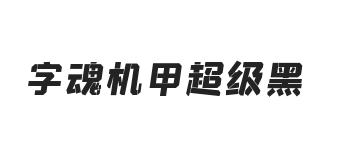 字魂机甲超级黑